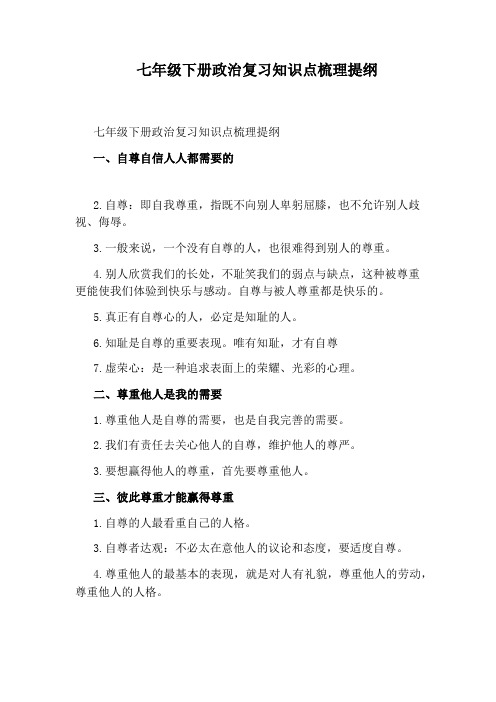 七年级下册政治复习知识点梳理提纲

七年级下册政治复习知识点梳理提纲

一、自尊自信人人都需要的

2.自尊：即自我尊重，指既不向别人卑躬屈膝，也不允许别人歧视、侮辱。

3.一般来说，一个没有自尊的人，也很难得到别人的尊重。

4.别人欣赏我们的长处，不耻笑我们的弱点与缺点，这种被尊重更能使我们体验到快乐与感动。自尊与被人尊重都是快乐的。

5.真正有自尊心的人，必定是知耻的人。

6.知耻是自尊的重要表现。唯有知耻，才有自尊

7.虚荣心：是一种追求表面上的荣耀、光彩的心理。

二、尊重他人是我的需要

1.尊重他人是自尊的需要，也是自我完善的需要。

2.我们有责任去关心他人的自尊，维护他人的尊严。

3.要想赢得他人的尊重，首先要尊重他人。

三、彼此尊重才能赢得尊重

1.自尊的人最看重自己的人格。

3.自尊者达观：不必太在意他人的议论和态度，要适度自尊。

4.尊重他人的最基本的表现，就是对人有礼貌，尊重他人的劳动，尊重他人的人格。